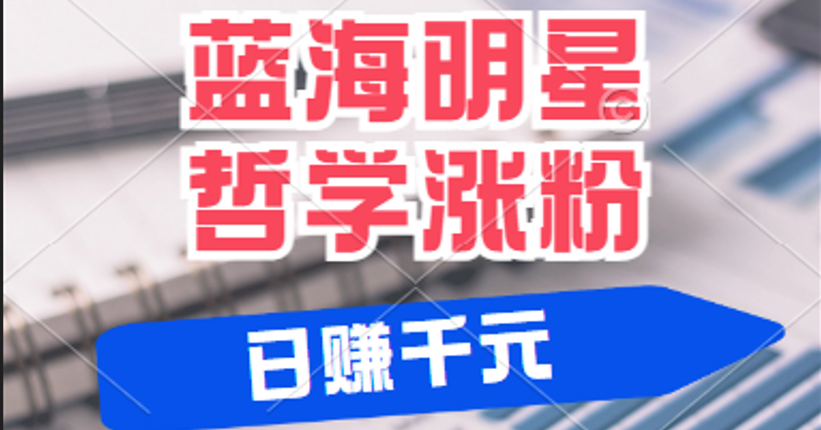 蓝海明星
哲学涨粉

日赚千元